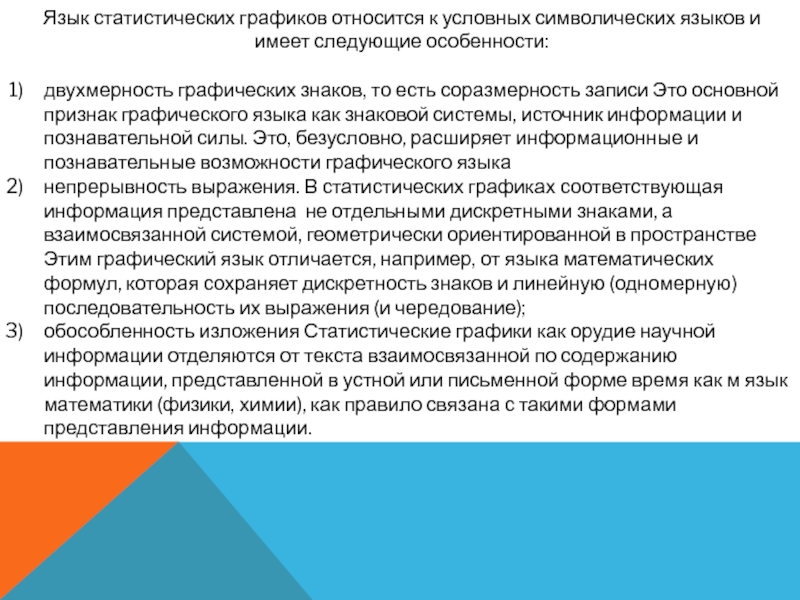 Язык статистических графиков относится к условных символических языков и имеет следующие особенности:

1) двухмерность графических знаков, то есть соразмерность записи Это основной признак графического языка как знаковой системы, источник информации и познавательной силы. Это, безусловно, расширяет информационные и познавательные возможности графического языка
2) непрерывность выражения. В статистических графиках соответствующая информация представлена не отдельными дискретными знаками, а взаимосвязанной системой, геометрически ориентированной в пространстве Этим графический язык отличается, например, от языка математических формул, которая сохраняет дискретность знаков и линейную (одномерную) последовательность их выражения (и чередование);
3) обособленность изложения Статистические графики как орудие научной информации отделяются от текста взаимосвязанной по содержанию информации, представленной в устной или письменной форме время как м язык математики (физики, химии), как правило связана с такими формами представления информации.